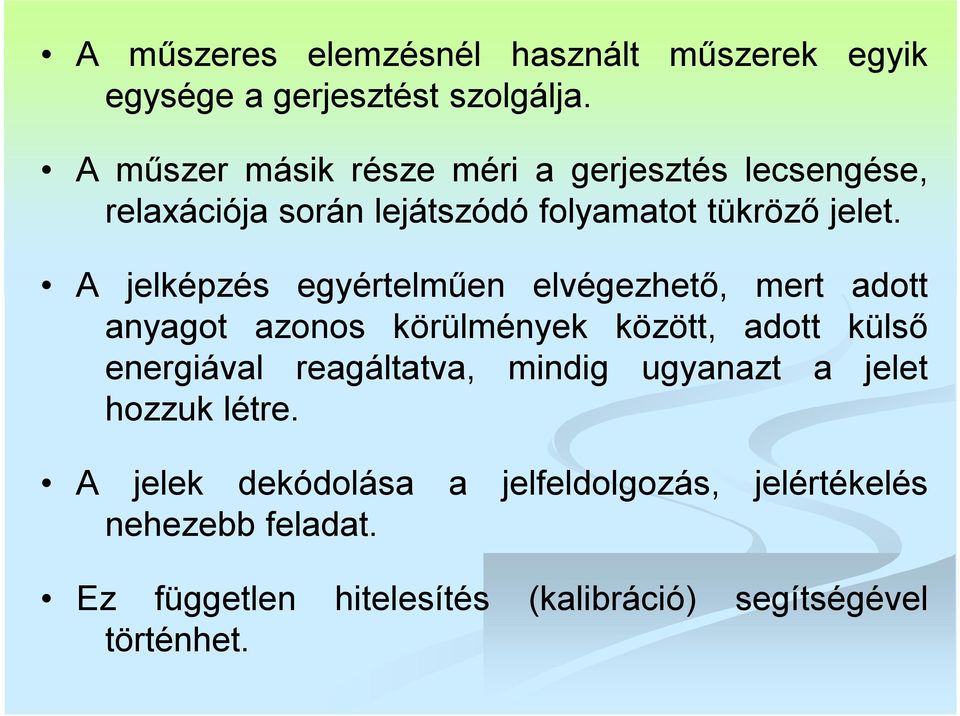 • A műszeres elemzésnél használt műszerek egyik egysége a gerjesztést szolgálja.

• A műszer másik része méri a gerjesztés lecsengése, relaxációja során lejátszódó folyamatot tükröző jelet.

• A jelképzés egyértelműen elvégezhető, mert adott anyagot azonos körülmények között, adott külső energiával reagáltatva, mindig ugyanazt a jelet hozzuk létre.

• A jelek dekódolása a jelfeldolgozás, jelértékelés nehezebb feladat.

• Ez független hitelesítés (kalibráció) segítségével történhet.